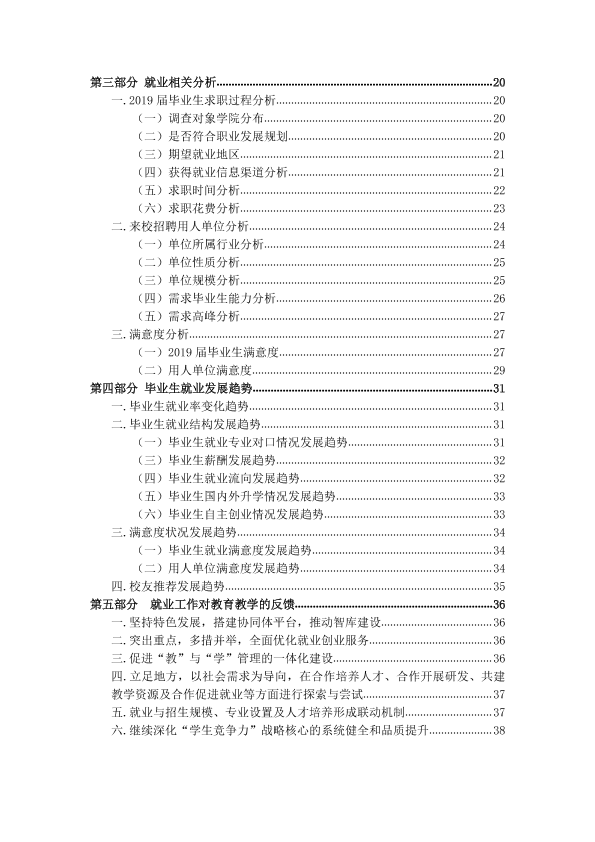 第三部分 就业相关分析 20
一.2019届毕业生求职过程分析 20
（一）调查对象学院分布 20
（二）是否符合职业发展规划 20
（三）期望就业地区 21
（四）获得就业信息渠道分析 21
（五）求职时间分析 22
（六）求职花费分析 23
二.来校招聘用人单位分析 24
（一）单位所属行业分析 24
（二）单位性质分析 25
（三）单位规模分析 25
（四）需求毕业生能力分析 26
（五）需求高峰分析 27
三.满意度分析 27
（一）2019届毕业生满意度 27
（二）用人单位满意度 29
第四部分 毕业生就业发展趋势 31
一.毕业生就业率变化趋势 31
二.毕业生就业结构发展趋势 31
（一）毕业生就业专业对口情况发展趋势 31
（三）毕业生薪酬发展趋势 32
（四）毕业生就业流向发展趋势 32
（五）毕业生国内外升学情况发展趋势 33
（六）毕业生自主创业情况发展趋势 33
三.满意度状况发展趋势 34
（一）毕业生就业满意度发展趋势 34
（二）用人单位满意度发展趋势 34
四.校友推荐发展趋势 35
第五部分 就业工作对教育教学的反馈 36
一.坚持特色发展，搭建协同体平台，推动智库建设 36
二.突出重点，多措并举，全面优化就业创业服务 36
三.促进“教”与“学”管理的一体化建设 36
四.立足地方，以社会需求为导向，在合作培养人才、合作开展研发、共建教学资源及合作促进就业等方面进行探索与尝试 37
五.就业与招生规模、专业设置及人才培养形成联动机制 37
六.继续深化“学生竞争力”战略核心的系统健全和品质提升 38